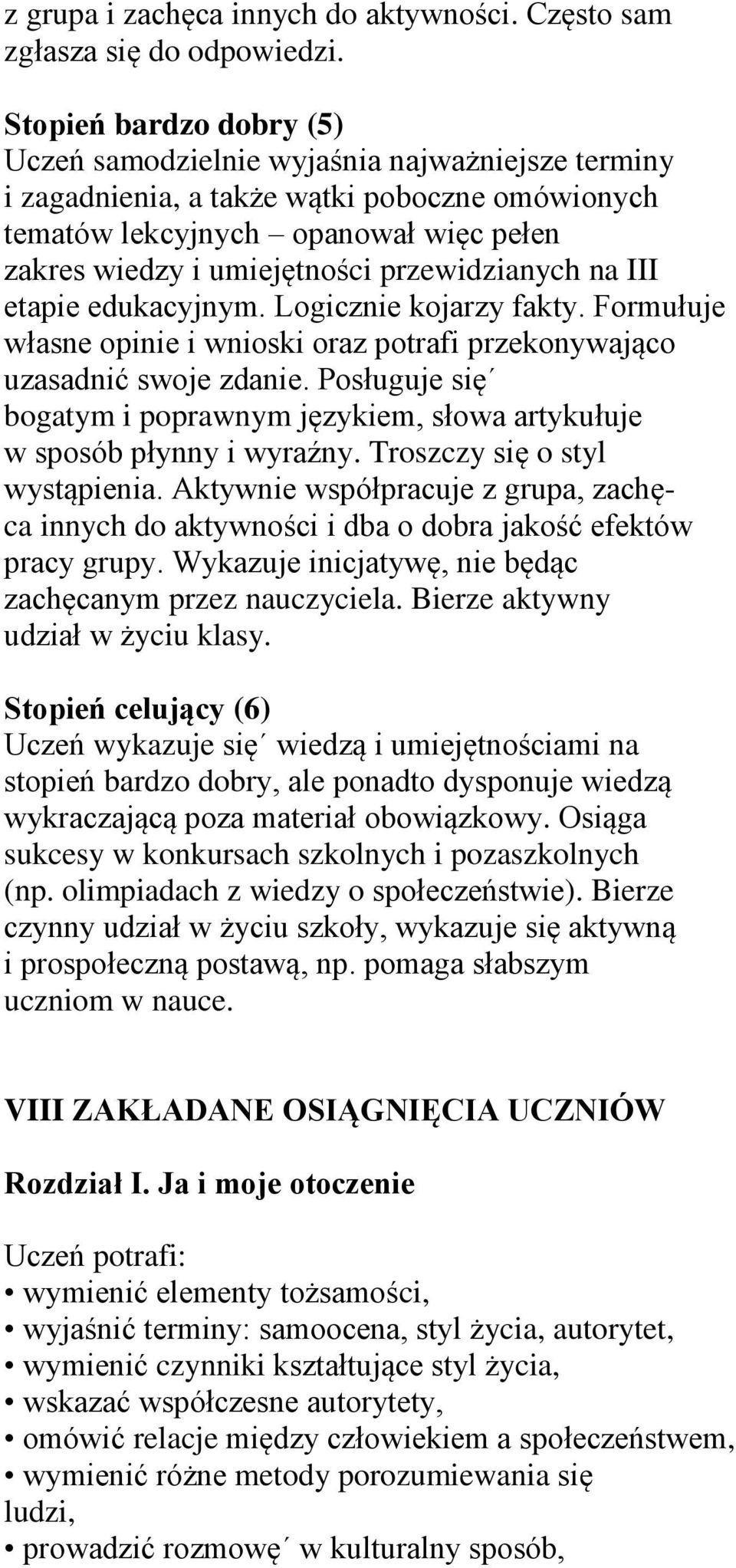 z grupa i zachęca innych do aktywności. Często sam zgłasza się do odpowiedzi.

Stopień bardzo dobry (5)
Uczeń samodzielnie wyjaśnia najważniejsze terminy i zagadnienia, a także wątki poboczne omówionych tematów lekcyjnych – opanował więc pełen zakres wiedzy i umiejętności przewidzianych na III etapie edukacyjnym. Logicznie kojarzy fakty. Formułuje własne opinie i wnioski oraz potrafi przekonywająco uzasadnić swoje zdanie. Posługuje się´ bogatym i poprawnym językiem, słowa artykułuje w sposób płynny i wyraźny. Troszczy się o styl wystąpienia. Aktywnie współpracuje z grupa, zachęca innych do aktywności i dba o dobra jakość efektów pracy grupy. Wykazuje inicjatywę, nie będąc zachęcanym przez nauczyciela. Bierze aktywny udział w życiu klasy.

Stopień celujący (6)
Uczeń wykazuje się´ wiedzą i umiejętnościami na stopień bardzo dobry, ale ponadto dysponuje wiedzą wykraczającą poza materiał obowiązkowy. Osiąga sukcesy w konkursach szkolnych i pozaszkolnych (np. olimpiadach z wiedzy o społeczeństwie). Bierze czynny udział w życiu szkoły, wykazuje się aktywną i prospołeczną postawą, np. pomaga słabszym uczniom w nauce.

VIII ZAKŁADANE OSIĄGNIĘCIA UCZNIÓW

Rozdział I. Ja i moje otoczenie

Uczeń potrafi:
• wymienić elementy tożsamości,
• wyjaśnić terminy: samoocena, styl życia, autorytet,
• wymienić czynniki kształtujące styl życia,
• wskazać współczesne autorytety,
• omówić relacje między człowiekiem a społeczeństwem,
• wymienić różne metody porozumiewania się ludzi,
• prowadzić rozmowę´ w kulturalny sposób,